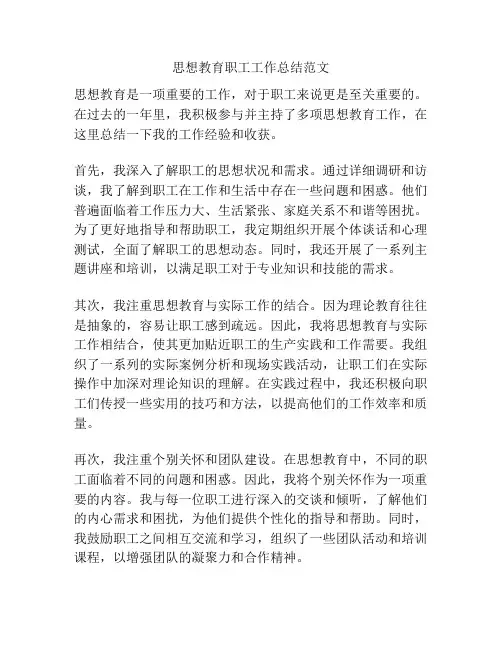 思想教育职工工作总结范文

思想教育是一项重要的工作，对于职工来说更是至关重要的。在过去的一年里，我积极参与并主持了多项思想教育工作，在这里总结一下我的工作经验和收获。

首先，我深入了解职工的思想状况和需求。通过详细调研和访谈，我了解到职工在工作和生活中存在一些问题和困惑。他们普遍面临着工作压力大、生活紧张、家庭关系不和谐等困扰。为了更好地指导和帮助职工，我定期组织开展个体谈话和心理测试，全面了解职工的思想动态。同时，我还开展了一系列主题讲座和培训，以满足职工对于专业知识和技能的需求。

其次，我注重思想教育与实际工作的结合。因为理论教育往往是抽象的，容易让职工感到疏远。因此，我将思想教育与实际工作相结合，使其更加贴近职工的生产实践和工作需要。我组织了一系列的实际案例分析和现场实践活动，让职工们在实际操作中加深对理论知识的理解。在实践过程中，我还积极向职工们传授一些实用的技巧和方法，以提高他们的工作效率和质量。

再次，我注重个别关怀和团队建设。在思想教育中，不同的职工面临着不同的问题和困惑。因此，我将个别关怀作为一项重要的内容。我与每一位职工进行深入的交谈和倾听，了解他们的内心需求和困扰，为他们提供个性化的指导和帮助。同时，我鼓励职工之间相互交流和学习，组织了一些团队活动和培训课程，以增强团队的凝聚力和合作精神。